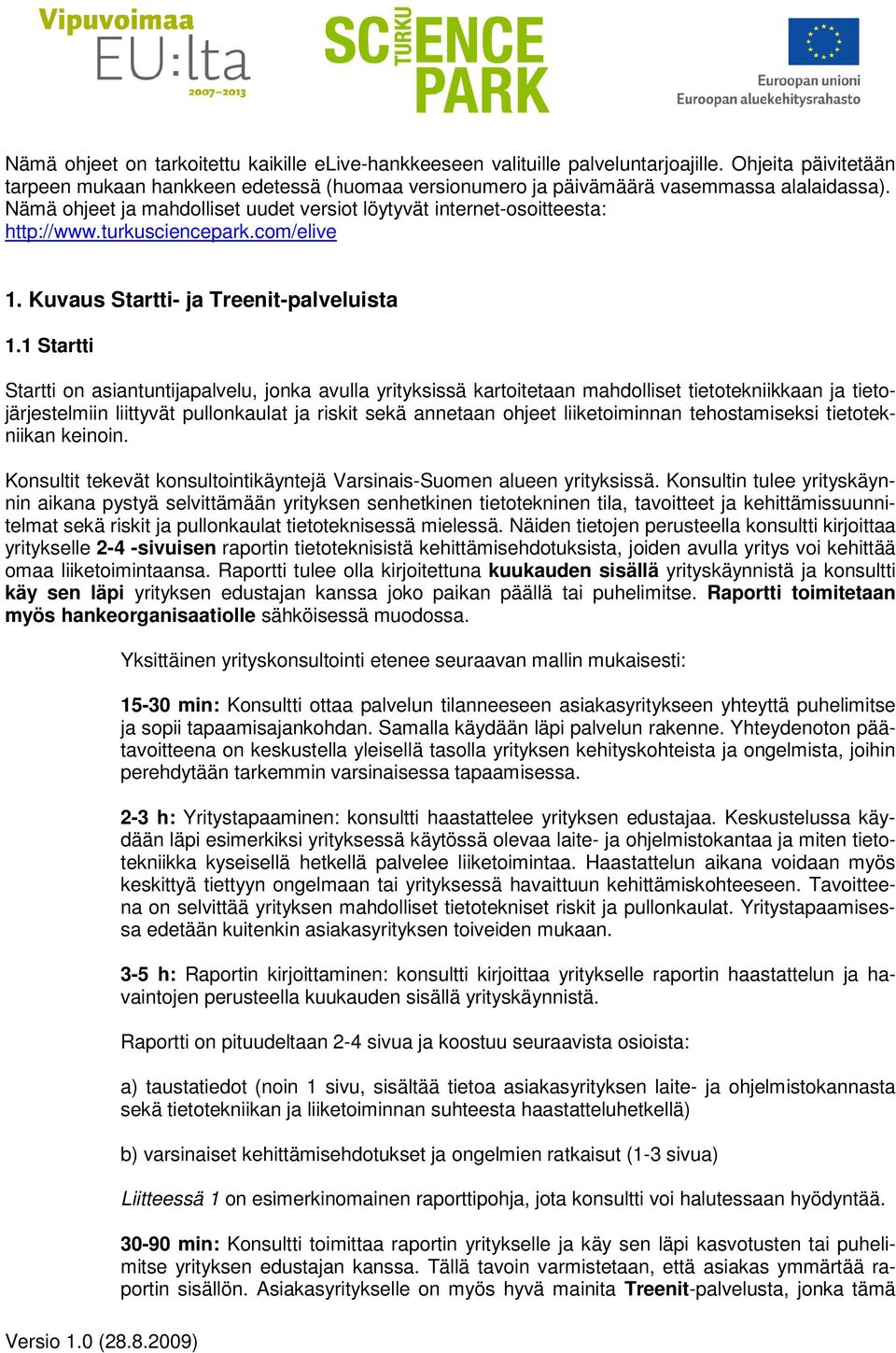 Vipuvoimaa EU:lta 2007–2013

TURKU SCIENCE PARK

Euroopan unioni
Euroopan aluekehitysrahasto

Nämä ohjeet on tarkoitettu kaikille eLive-hankkeeseen valituille palveluntarjoajille. Ohjeita päivitetään tarpeen mukaan hankkeen edetessä (huomaa versionumero ja päivämäärä vasemmassa alalaidassa). Nämä ohjeet ja mahdolliset uudet versiot löytyvät internet-osoitteesta: http://www.turkusciencepark.com/elive

1. Kuvaus Startti- ja Treenit-palveluista

1.1 Startti

Startti on asiantuntijapalvelu, jonka avulla yrityksissä kartoitetaan mahdolliset tietotekniikkaan ja tietojärjestelmiin liittyvät pullonkaulat ja riskit sekä annetaan ohjeet liiketoiminnan tehostamiseksi tietotekniikan keinoin.

Konsultit tekevät konsultointikäyntejä Varsinais-Suomen alueen yrityksissä. Konsultin tulee yrityskäynnin aikana pystyä selvittämään yrityksen senhetkinen tietotekninen tila, tavoitteet ja kehittämissuunnitelmat sekä riskit ja pullonkaulat tietoteknisessä mielessä. Näiden tietojen perusteella konsultti kirjoittaa yritykselle 2-4 -sivuisen raportin tietoteknisistä kehittämisehdotuksista, joiden avulla yritys voi kehittää omaa liiketoimintaansa. Raportti tulee olla kirjoitettuna kuukauden sisällä yrityskäynnistä ja konsultti käy sen läpi yrityksen edustajan kanssa joko paikan päällä tai puhelimitse. Raportti toimitetaan myös hankeorganisaatiolle sähköisessä muodossa.

Yksittäinen yrityskonsultointi etenee seuraavan mallin mukaisesti:

15-30 min: Konsultti ottaa palvelun tilanneeseen asiakasyritykseen yhteyttä puhelimitse ja sopii tapaamisajankohdan. Samalla käydään läpi palvelun rakenne. Yhteydenoton päätavoitteena on keskustella yleisellä tasolla yrityksen kehityskohteista ja ongelmista, joihin perehdytään tarkemmin varsinaisessa tapaamisessa.

2-3 h: Yritystapaaminen: konsultti haastattelee yrityksen edustajaa. Keskustelussa käydään läpi esimerkiksi yrityksessä käytössä olevaa laite- ja ohjelmistokantaa ja miten tietotekniikka kyseisellä hetkellä palvelee liiketoimintaa. Haastattelun aikana voidaan myös keskittyä tiettyyn ongelmaan tai yrityksessä havaittuun kehittämiskohteeseen. Tavoitteena on selvittää yrityksen mahdolliset tietotekniset riskit ja pullonkaulat. Yritystapaamisessa edetään kuitenkin asiakasyrityksen toiveiden mukaan.

3-5 h: Raportin kirjoittaminen: konsultti kirjoittaa yritykselle raportin haastattelun ja havaintojen perusteella kuukauden sisällä yrityskäynnistä.

Raportti on pituudeltaan 2-4 sivua ja koostuu seuraavista osioista:

a) taustatiedot (noin 1 sivu, sisältää tietoa asiakasyrityksen laite- ja ohjelmistokannasta sekä tietotekniikan ja liiketoiminnan suhteesta haastatteluhetkellä)

b) varsinaiset kehittämisehdotukset ja ongelmien ratkaisut (1-3 sivua)

Liitteessä 1 on esimerkinomainen raporttipohja, jota konsultti voi halutessaan hyödyntää.

30-90 min: Konsultti toimittaa raportin yritykselle ja käy sen läpi kasvotusten tai puhelimitse yrityksen edustajan kanssa. Tällä tavoin varmistetaan, että asiakas ymmärtää raportin sisällön. Asiakasyritykselle on myös hyvä mainita Treenit-palvelusta, jonka tämä

Versio 1.0 (28.8.2009)